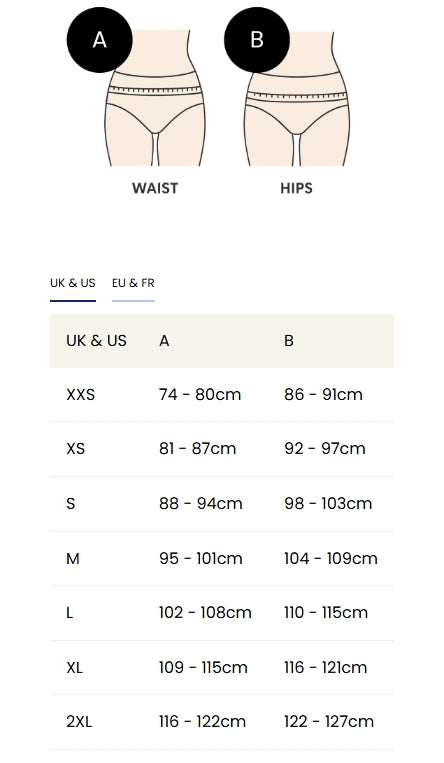 A

B

WAIST

HIPS

UK & US EU & FR

| UK & US | A | B |
|---|---|---|
| XXS | 74 - 80cm | 86 - 91cm |
| XS | 81 - 87cm | 92 - 97cm |
| S | 88 - 94cm | 98 - 103cm |
| M | 95 - 101cm | 104 - 109cm |
| L | 102 - 108cm | 110 - 115cm |
| XL | 109 - 115cm | 116 - 121cm |
| 2XL | 116 - 122cm | 122 - 127cm |